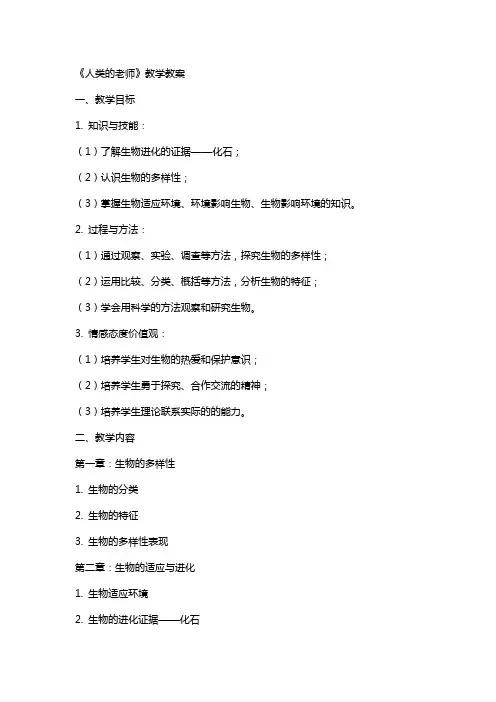 《人类的老师》教学教案

一、教学目标

1. 知识与技能：

（1）了解生物进化的证据——化石；

（2）认识生物的多样性；

（3）掌握生物适应环境、环境影响生物、生物影响环境的知识。

2. 过程与方法：

（1）通过观察、实验、调查等方法，探究生物的多样性；

（2）运用比较、分类、概括等方法，分析生物的特征；

（3）学会用科学的方法观察和研究生物。

3. 情感态度价值观：

（1）培养学生对生物的热爱和保护意识；

（2）培养学生勇于探究、合作交流的精神；

（3）培养学生理论联系实际的的能力。

二、教学内容

第一章：生物的多样性

1. 生物的分类

2. 生物的特征

3. 生物的多样性表现

第二章：生物的适应与进化

1. 生物适应环境

2. 生物的进化证据——化石